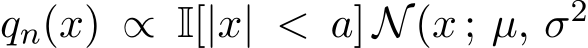 $q_n(x) \propto \mathbb{I}[|x| < a]\mathcal{N}(x\,;\,\mu,\,\sigma^2$